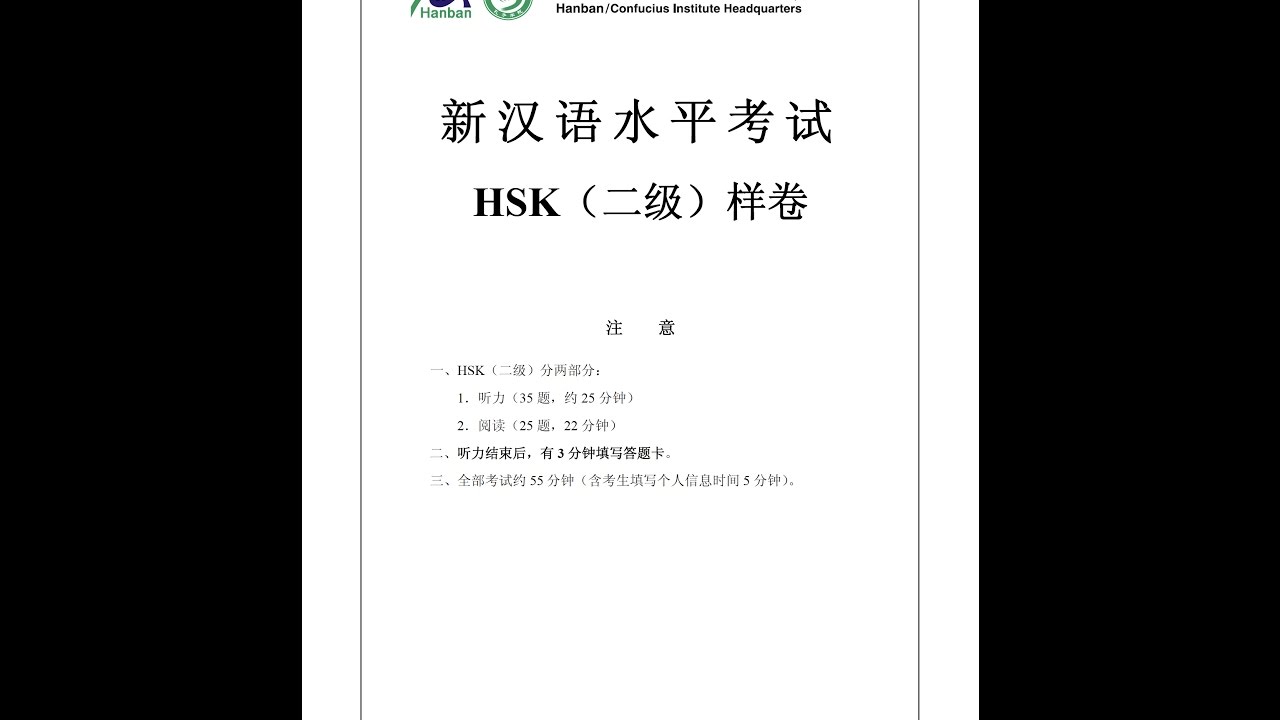 Hanban

Hanban/Confucius Institute Headquarters

新汉语水平考试

HSK（二级）样卷

注　意

一、HSK（二级）分两部分：

1．听力（35 题，约 25 分钟）

2．阅读（25 题，22 分钟）

二、听力结束后，有 3 分钟填写答题卡。

三、全部考试约 55 分钟（含考生填写个人信息时间 5 分钟）。